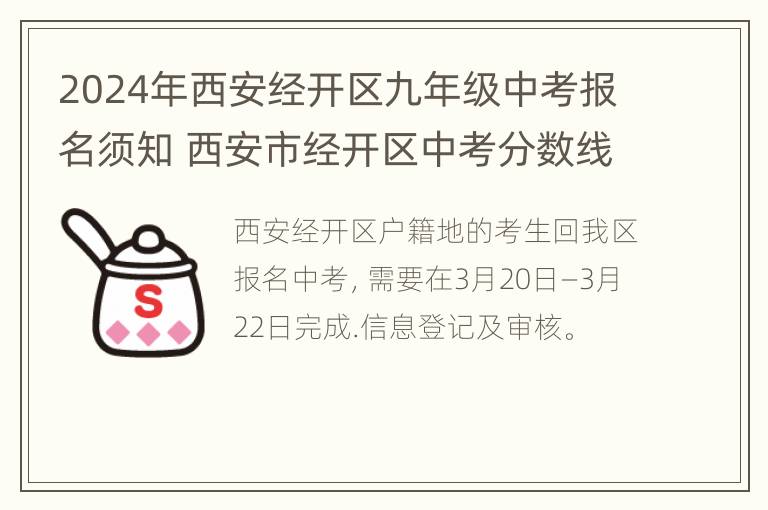 2024年西安经开区九年级中考报名须知 西安市经开区中考分数线

S

西安经开区户籍地的考生回我区报名中考, 需要在3月20日–3月22日完成.信息登记及审核。